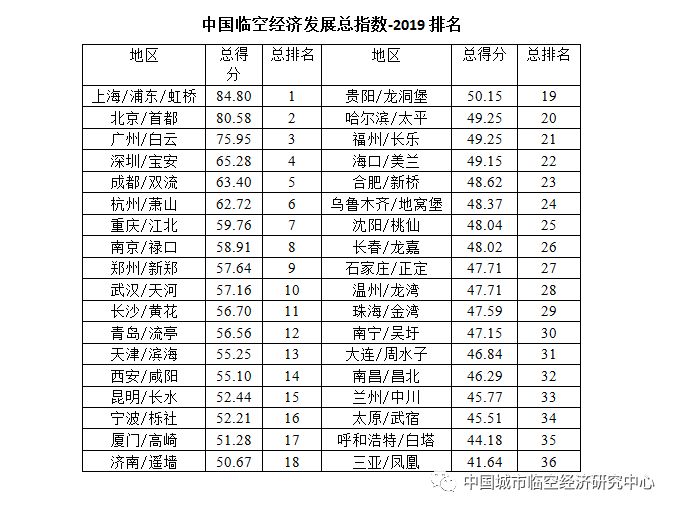 中国临空经济发展总指数-2019 排名

| 地区 | 总得分 | 总排名 | 地区 | 总得分 | 总排名 |
|---|---|---|---|---|---|
| 上海/浦东/虹桥 | 84.80 | 1 | 贵阳/龙洞堡 | 50.15 | 19 |
| 北京/首都 | 80.58 | 2 | 哈尔滨/太平 | 49.25 | 20 |
| 广州/白云 | 75.95 | 3 | 福州/长乐 | 49.25 | 21 |
| 深圳/宝安 | 65.28 | 4 | 海口/美兰 | 49.15 | 22 |
| 成都/双流 | 63.40 | 5 | 合肥/新桥 | 48.62 | 23 |
| 杭州/萧山 | 62.72 | 6 | 乌鲁木齐/地窝堡 | 48.37 | 24 |
| 重庆/江北 | 59.76 | 7 | 沈阳/桃仙 | 48.04 | 25 |
| 南京/禄口 | 58.91 | 8 | 长春/龙嘉 | 48.02 | 26 |
| 郑州/新郑 | 57.64 | 9 | 石家庄/正定 | 47.71 | 27 |
| 武汉/天河 | 57.16 | 10 | 温州/龙湾 | 47.71 | 28 |
| 长沙/黄花 | 56.70 | 11 | 珠海/金湾 | 47.59 | 29 |
| 青岛/流亭 | 56.56 | 12 | 南宁/吴圩 | 47.15 | 30 |
| 天津/滨海 | 55.25 | 13 | 大连/周水子 | 46.84 | 31 |
| 西安/咸阳 | 55.10 | 14 | 南昌/昌北 | 46.29 | 32 |
| 昆明/长水 | 52.44 | 15 | 兰州/中川 | 45.77 | 33 |
| 宁波/栎社 | 52.21 | 16 | 太原/武宿 | 45.51 | 34 |
| 厦门/高崎 | 51.28 | 17 | 呼和浩特/白塔 | 44.18 | 35 |
| 济南/遥墙 | 50.67 | 18 | 三亚/凤凰 | 41.64 | 36 |

中国城市临空经济研究中心